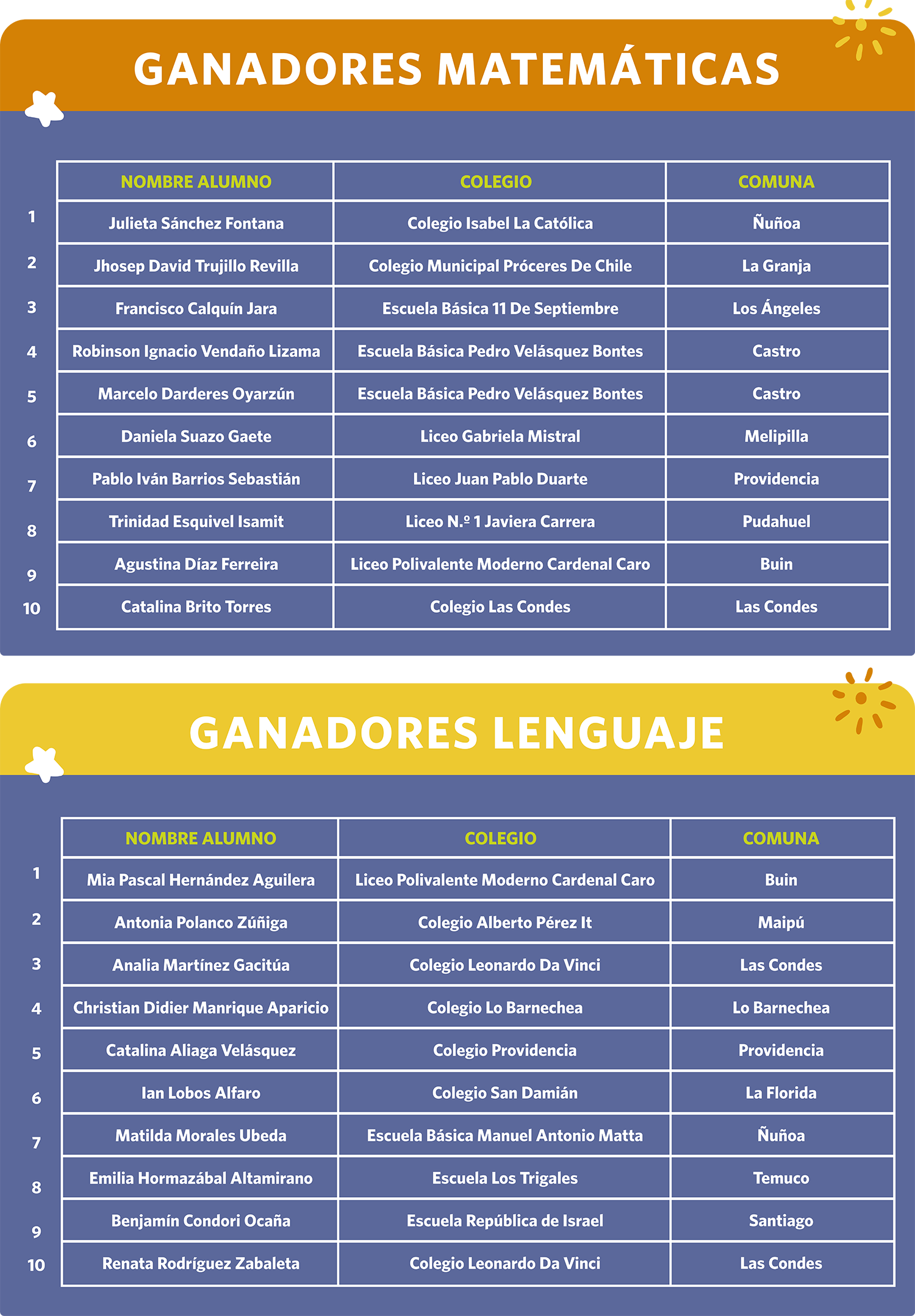 GANADORES MATEMÁTICAS

| | NOMBRE ALUMNO | COLEGIO | COMUNA |
|---|---|---|---|
| 1 | Julieta Sánchez Fontana | Colegio Isabel La Católica | Ñuñoa |
| 2 | Jhosep David Trujillo Revilla | Colegio Municipal Próceres De Chile | La Granja |
| 3 | Francisco Calquín Jara | Escuela Básica 11 De Septiembre | Los Ángeles |
| 4 | Robinson Ignacio Vendaño Lizama | Escuela Básica Pedro Velásquez Bontes | Castro |
| 5 | Marcelo Darderes Oyarzún | Escuela Básica Pedro Velásquez Bontes | Castro |
| 6 | Daniela Suazo Gaete | Liceo Gabriela Mistral | Melipilla |
| 7 | Pablo Iván Barrios Sebastián | Liceo Juan Pablo Duarte | Providencia |
| 8 | Trinidad Esquivel Isamit | Liceo N.º 1 Javiera Carrera | Pudahuel |
| 9 | Agustina Díaz Ferreira | Liceo Polivalente Moderno Cardenal Caro | Buin |
| 10 | Catalina Brito Torres | Colegio Las Condes | Las Condes |

GANADORES LENGUAJE

| | NOMBRE ALUMNO | COLEGIO | COMUNA |
|---|---|---|---|
| 1 | Mia Pascal Hernández Aguilera | Liceo Polivalente Moderno Cardenal Caro | Buin |
| 2 | Antonia Polanco Zúñiga | Colegio Alberto Pérez It | Maipú |
| 3 | Analia Martínez Gacitúa | Colegio Leonardo Da Vinci | Las Condes |
| 4 | Christian Didier Manrique Aparicio | Colegio Lo Barnechea | Lo Barnechea |
| 5 | Catalina Aliaga Velásquez | Colegio Providencia | Providencia |
| 6 | Ian Lobos Alfaro | Colegio San Damián | La Florida |
| 7 | Matilda Morales Ubeda | Escuela Básica Manuel Antonio Matta | Ñuñoa |
| 8 | Emilia Hormazábal Altamirano | Escuela Los Trigales | Temuco |
| 9 | Benjamín Condori Ocaña | Escuela República de Israel | Santiago |
| 10 | Renata Rodríguez Zabaleta | Colegio Leonardo Da Vinci | Las Condes |